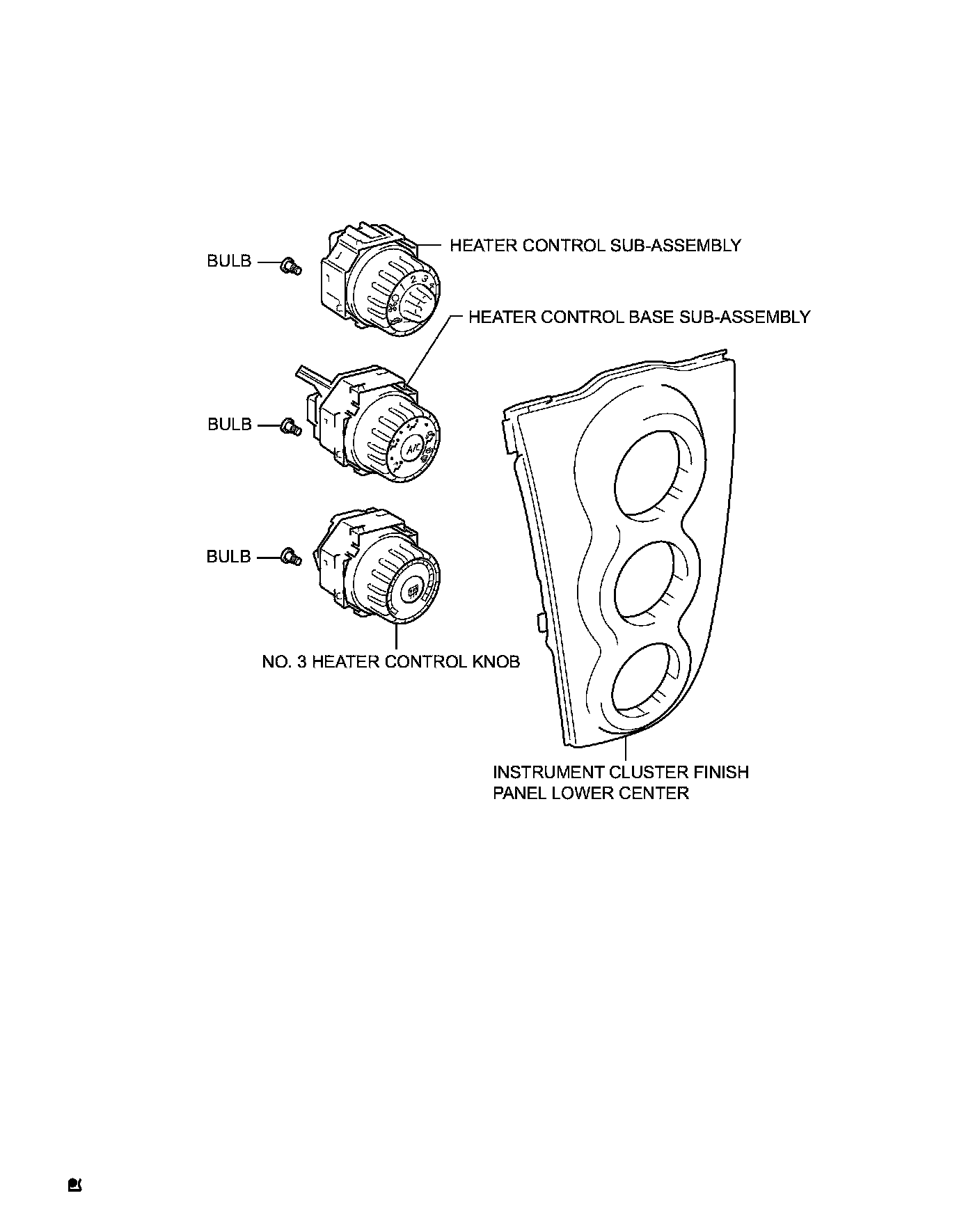 BULB

HEATER CONTROL SUB-ASSEMBLY

1 2 3 4

HEATER CONTROL BASE SUB-ASSEMBLY

BULB

A/C

BULB

NO. 3 HEATER CONTROL KNOB

INSTRUMENT CLUSTER FINISH PANEL LOWER CENTER